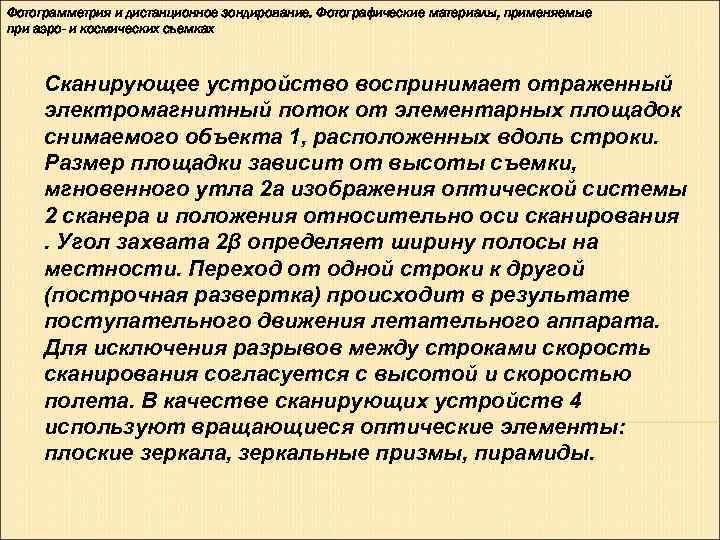 Фотограмметрия и дистанционное зондирование. Фотографические материалы, применяемые при аэро- и космических съемках

Сканирующее устройство воспринимает отраженный электромагнитный поток от элементарных площадок снимаемого объекта 1, расположенных вдоль строки. Размер площадки зависит от высоты съемки, мгновенного утла 2а изображения оптической системы 2 сканера и положения относительно оси сканирования . Угол захвата 2β определяет ширину полосы на местности. Переход от одной строки к другой (построчная развертка) происходит в результате поступательного движения летательного аппарата. Для исключения разрывов между строками скорость сканирования согласуется с высотой и скоростью полета. В качестве сканирующих устройств 4 используют вращающиеся оптические элементы: плоские зеркала, зеркальные призмы, пирамиды.